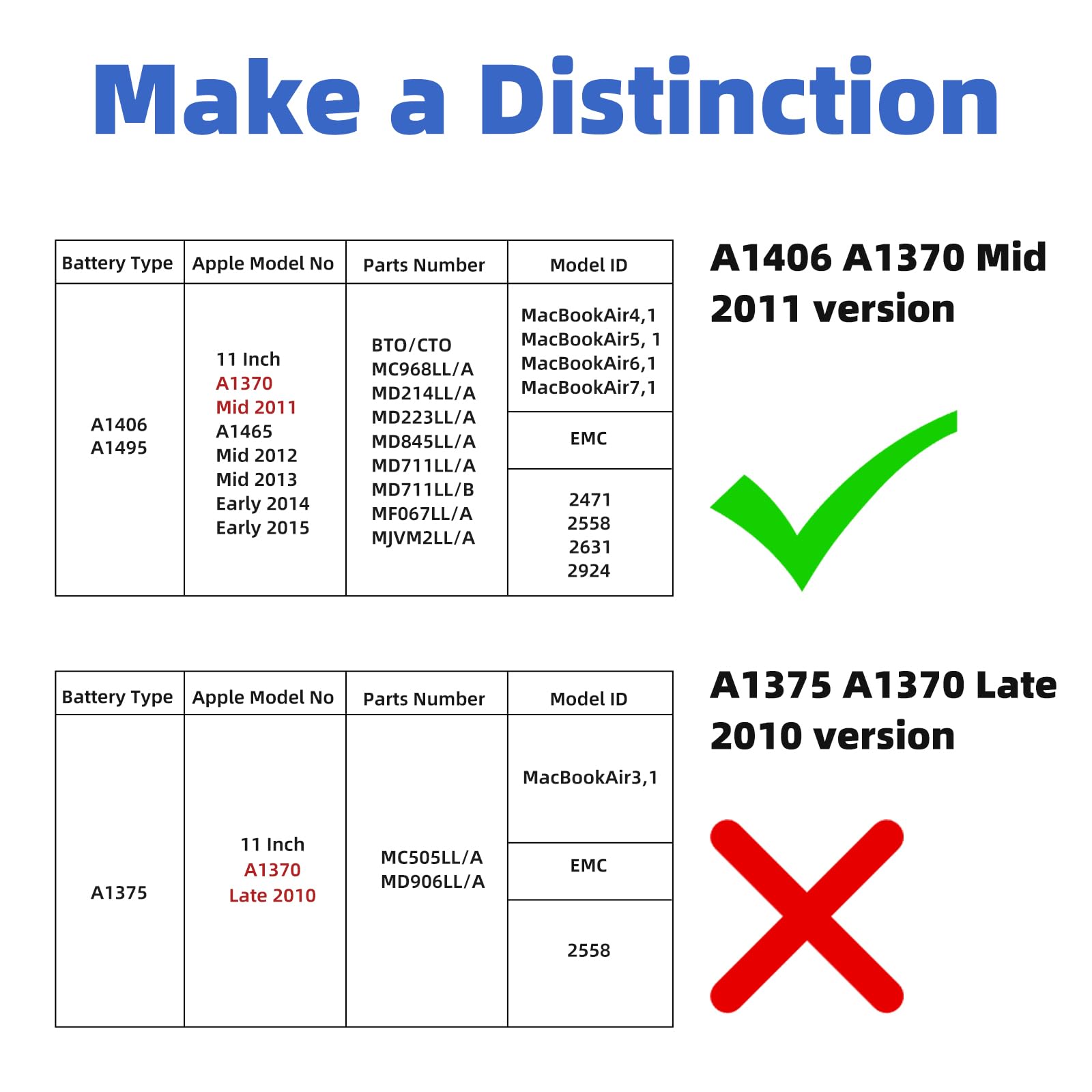 Make a Distinction

| Battery Type | Apple Model No | Parts Number | Model ID |
|---|---|---|---|
| A1406 A1495 | 11 Inch A1370 Mid 2011 A1465 Mid 2012 Mid 2013 Early 2014 Early 2015 | BTO/CTO MC968LL/A MD214LL/A MD223LL/A MD845LL/A MD711LL/A MD711LL/B MF067LL/A MJVM2LL/A | MacBookAir4,1 MacBookAir5, 1 MacBookAir6,1 MacBookAir7,1 |
| | | | EMC |
| | | | 2471 2558 2631 2924 |

A1406 A1370 Mid 2011 version

| Battery Type | Apple Model No | Parts Number | Model ID |
|---|---|---|---|
| A1375 | 11 Inch A1370 Late 2010 | MC505LL/A MD906LL/A | MacBookAir3,1 |
| | | | EMC |
| | | | 2558 |

A1375 A1370 Late 2010 version